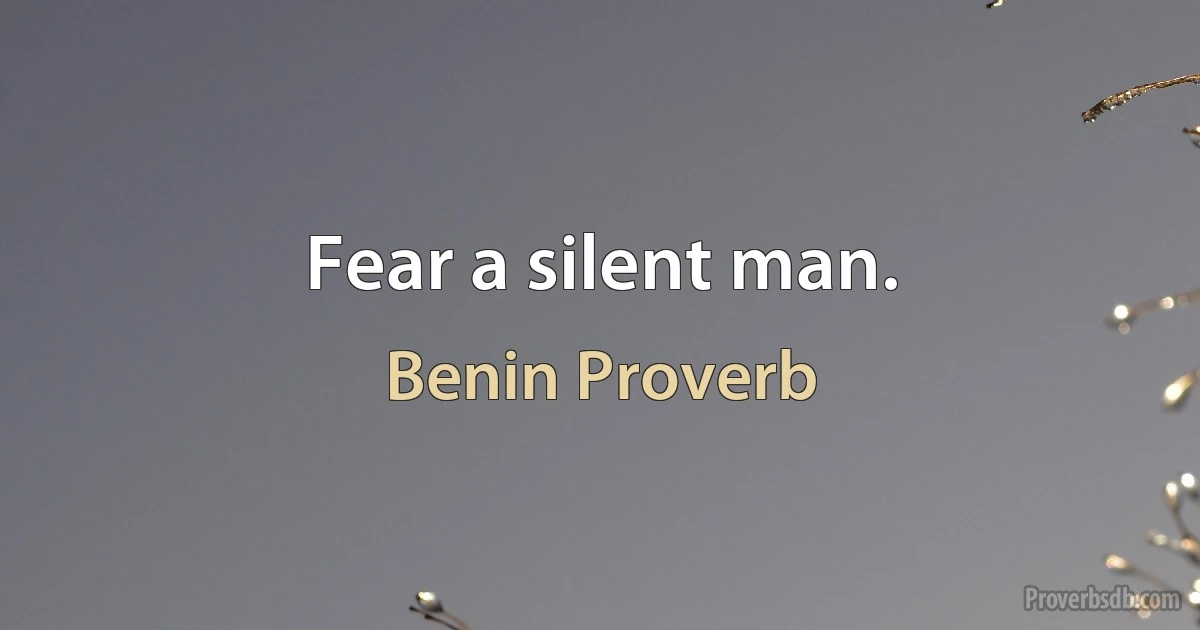 Fear a silent man.

Benin Proverb

Proverbsdb.com